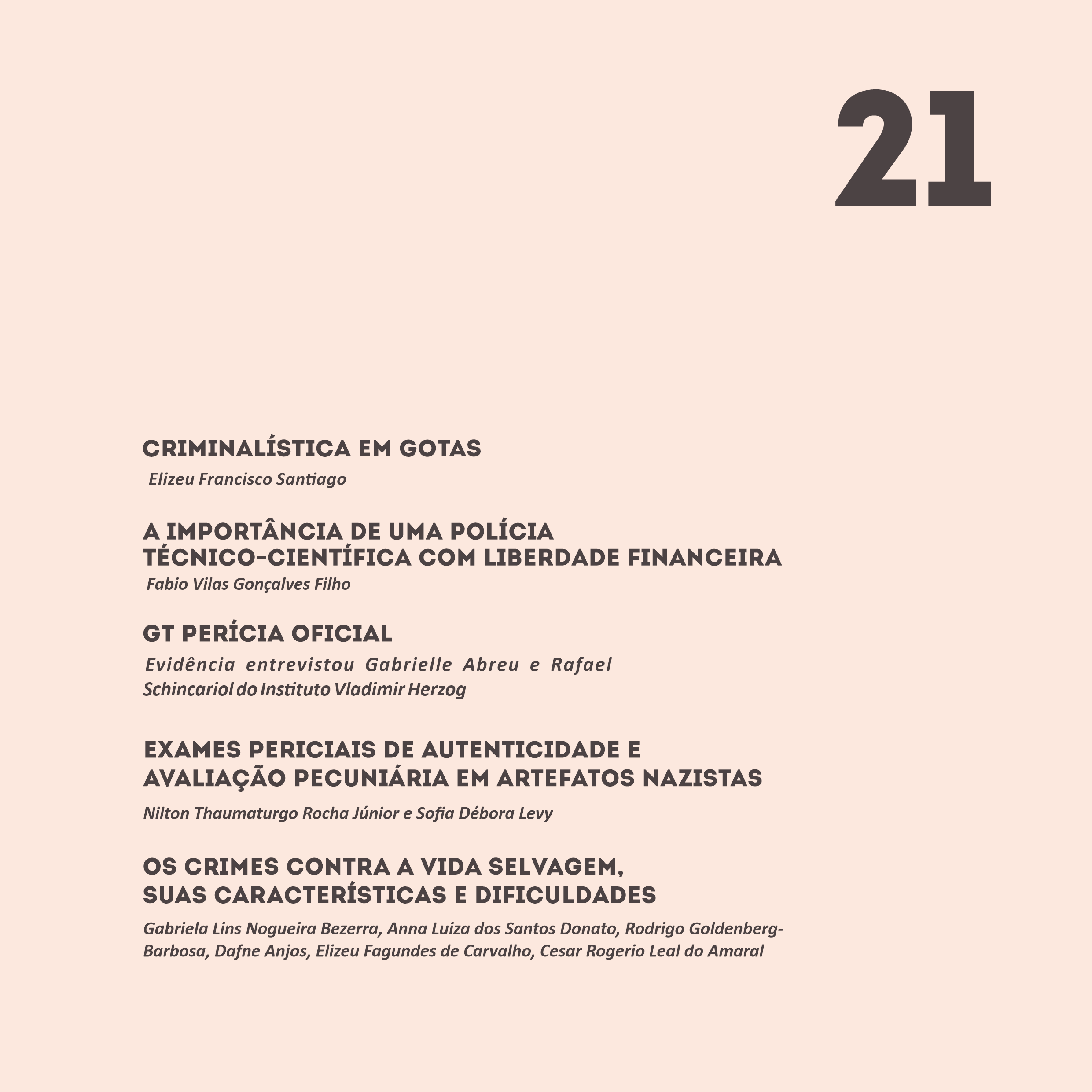 21

CRIMINALÍSTICA EM GOTAS

Elizeu Francisco Santiago

A IMPORTÂNCIA DE UMA POLÍCIA TÉCNICO-CIENTÍFICA COM LIBERDADE FINANCEIRA

Fabio Vilas Gonçalves Filho

GT PERÍCIA OFICIAL

Evidência entrevistou Gabrielle Abreu e Rafael Schincariol do Instituto Vladimir Herzog

EXAMES PERICIAIS DE AUTENTICIDADE E AVALIAÇÃO PECUNIÁRIA EM ARTEFATOS NAZISTAS

Nilton Thaumaturgo Rocha Júnior e Sofia Débora Levy

OS CRIMES CONTRA A VIDA SELVAGEM, SUAS CARACTERÍSTICAS E DIFICULDADES

Gabriela Lins Nogueira Bezerra, Anna Luiza dos Santos Donato, Rodrigo Goldenberg-Barbosa, Dafne Anjos, Elizeu Fagundes de Carvalho, Cesar Rogerio Leal do Amaral